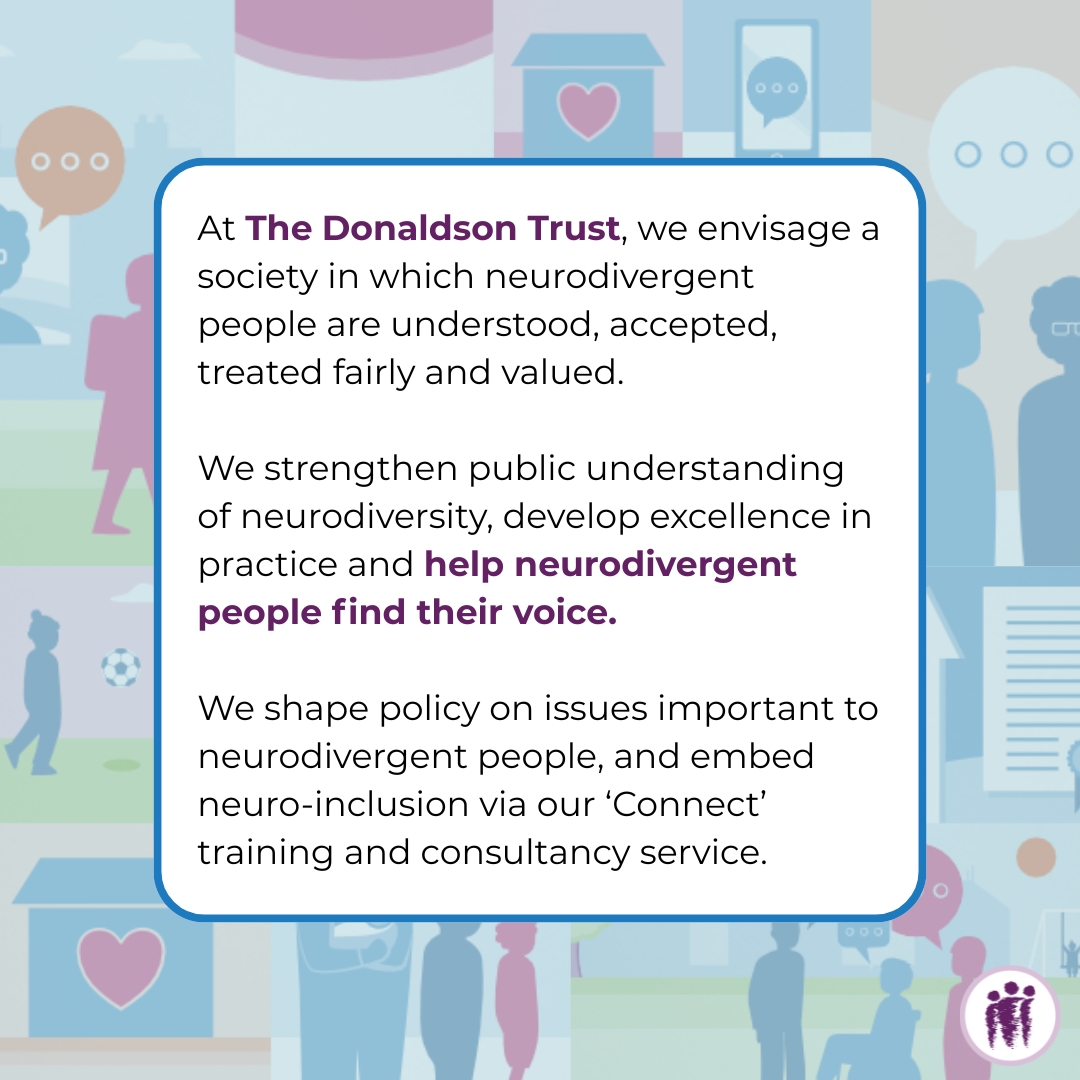 At The Donaldson Trust, we envisage a society in which neurodivergent people are understood, accepted, treated fairly and valued.

We strengthen public understanding of neurodiversity, develop excellence in practice and help neurodivergent people find their voice.

We shape policy on issues important to neurodivergent people, and embed neuro-inclusion via our 'Connect' training and consultancy service.